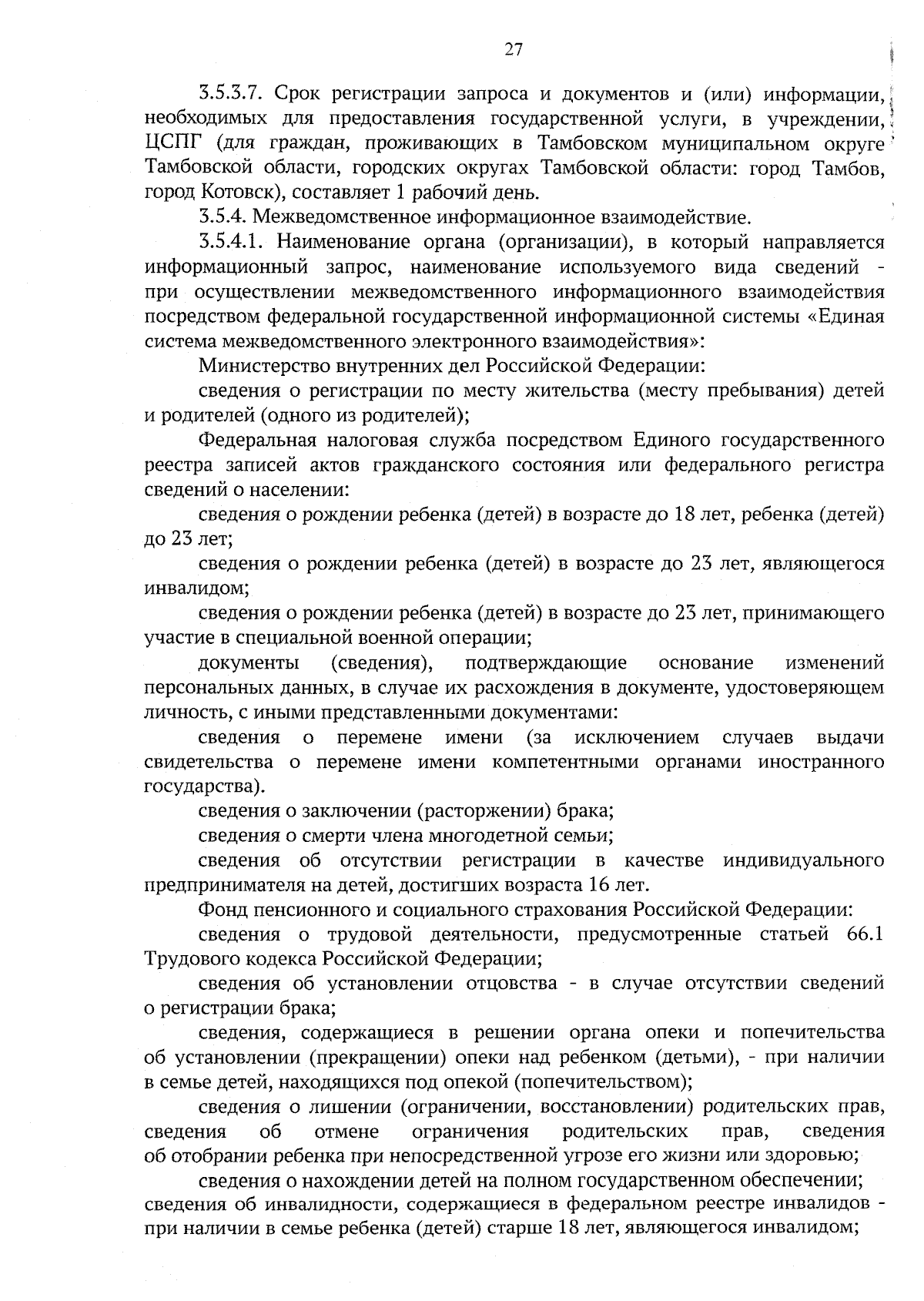 27

3.5.3.7. Срок регистрации запроса и документов и (или) информации, необходимых для предоставления государственной услуги, в учреждении, ЦСПГ (для граждан, проживающих в Тамбовском муниципальном округе Тамбовской области, городских округах Тамбовской области: город Тамбов, город Котовск), составляет 1 рабочий день.

3.5.4. Межведомственное информационное взаимодействие.

3.5.4.1. Наименование органа (организации), в который направляется информационный запрос, наименование используемого вида сведений - при осуществлении межведомственного информационного взаимодействия посредством федеральной государственной информационной системы «Единая система межведомственного электронного взаимодействия»:

Министерство внутренних дел Российской Федерации:

сведения о регистрации по месту жительства (месту пребывания) детей и родителей (одного из родителей);

Федеральная налоговая служба посредством Единого государственного реестра записей актов гражданского состояния или федерального регистра сведений о населении:

сведения о рождении ребенка (детей) в возрасте до 18 лет, ребенка (детей) до 23 лет;

сведения о рождении ребенка (детей) в возрасте до 23 лет, являющегося инвалидом;

сведения о рождении ребенка (детей) в возрасте до 23 лет, принимающего участие в специальной военной операции;

документы (сведения), подтверждающие основание изменений персональных данных, в случае их расхождения в документе, удостоверяющем личность, с иными представленными документами:

сведения о перемене имени (за исключением случаев выдачи свидетельства о перемене имени компетентными органами иностранного государства).

сведения о заключении (расторжении) брака;

сведения о смерти члена многодетной семьи;

сведения об отсутствии регистрации в качестве индивидуального предпринимателя на детей, достигших возраста 16 лет.

Фонд пенсионного и социального страхования Российской Федерации:

сведения о трудовой деятельности, предусмотренные статьей 66.1 Трудового кодекса Российской Федерации;

сведения об установлении отцовства - в случае отсутствии сведений о регистрации брака;

сведения, содержащиеся в решении органа опеки и попечительства об установлении (прекращении) опеки над ребенком (детьми), - при наличии в семье детей, находящихся под опекой (попечительством);

сведения о лишении (ограничении, восстановлении) родительских прав, сведения об отмене ограничения родительских прав, сведения об отобрании ребенка при непосредственной угрозе его жизни или здоровью;

сведения о нахождении детей на полном государственном обеспечении; сведения об инвалидности, содержащиеся в федеральном реестре инвалидов - при наличии в семье ребенка (детей) старше 18 лет, являющегося инвалидом;